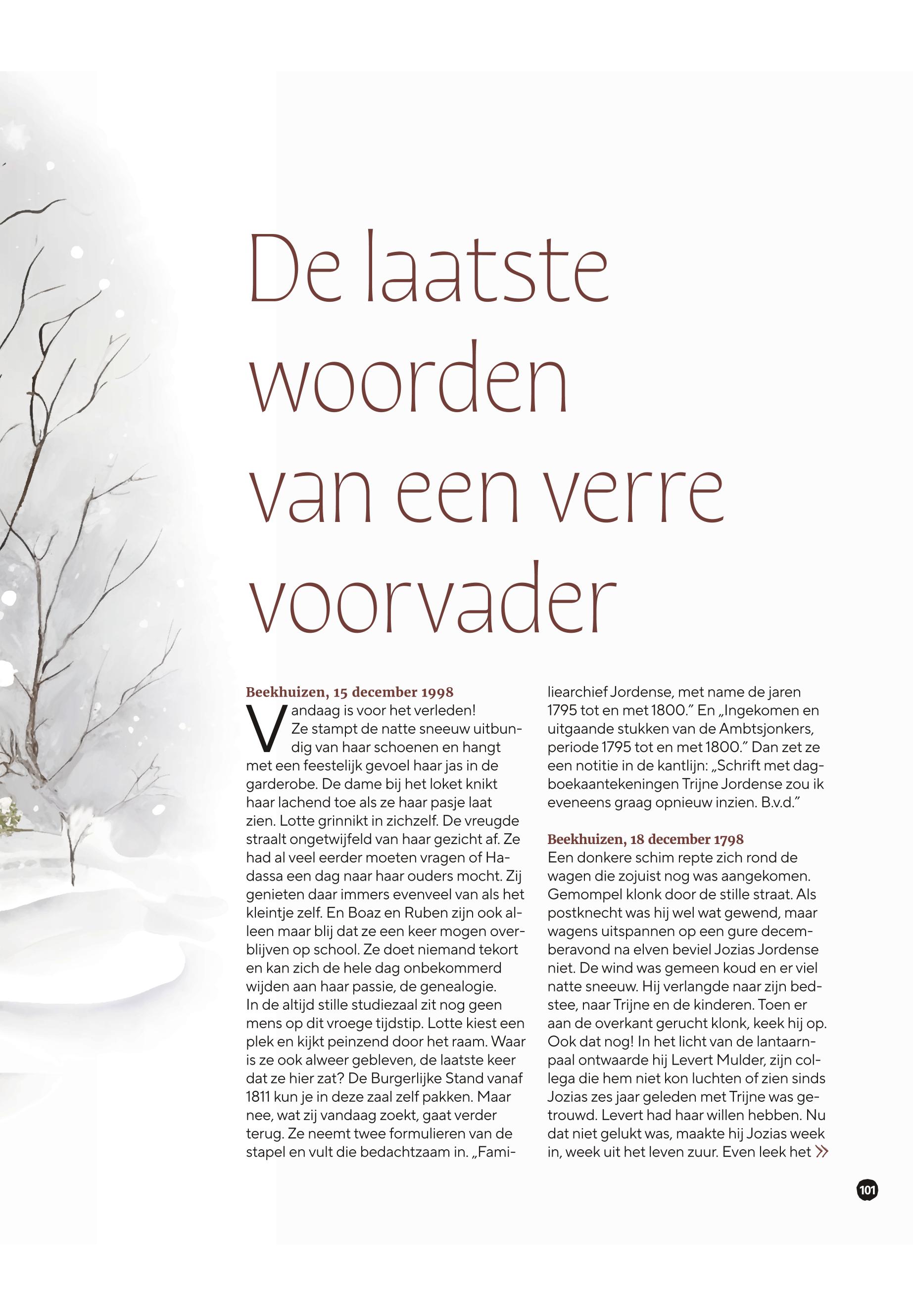 De laatste woorden van een verre voorvader

Beekhuizen, 15 december 1998

Vandaag is voor het verleden! Ze stampt de natte sneeuw uitbundig van haar schoenen en hangt met een feestelijk gevoel haar jas in de garderobe. De dame bij het loket knikt haar lachend toe als ze haar pasje laat zien. Lotte grinnikt in zichzelf. De vreugde straalt ongetwijfeld van haar gezicht af. Ze had al veel eerder moeten vragen of Hadassa een dag naar haar ouders mocht. Zij genieten daar immers evenveel van als het kleintje zelf. En Boaz en Ruben zijn ook alleen maar blij dat ze een keer mogen overblijven op school. Ze doet niemand tekort en kan zich de hele dag onbekommerd wijden aan haar passie, de genealogie.
In de altijd stille studiezaal zit nog geen mens op dit vroege tijdstip. Lotte kiest een plek en kijkt peinzend door het raam. Waar is ze ook alweer gebleven, de laatste keer dat ze hier zat? De Burgerlijke Stand vanaf 1811 kun je in deze zaal zelf pakken. Maar nee, wat zij vandaag zoekt, gaat verder terug. Ze neemt twee formulieren van de stapel en vult die bedachtzaam in. „Familiearchief Jordense, met name de jaren 1795 tot en met 1800.” En „Ingekomen en uitgaande stukken van de Ambtsjonkers, periode 1795 tot en met 1800.” Dan zet ze een notitie in de kantlijn: „Schrift met dagboekaantekeningen Trijne Jordense zou ik eveneens graag opnieuw inzien. B.v.d.”

Beekhuizen, 18 december 1798
Een donkere schim repte zich rond de wagen die zojuist nog was aangekomen. Gemompel klonk door de stille straat. Als postknecht was hij wel wat gewend, maar wagens uitspannen op een gure decemberavond na elven beviel Jozias Jordense niet. De wind was gemeen koud en er viel natte sneeuw. Hij verlangde naar zijn bedstee, naar Trijne en de kinderen. Toen er aan de overkant gerucht klonk, keek hij op. Ook dat nog! In het licht van de lantaarnpaal ontwaarde hij Levert Mulder, zijn collega die hem niet kon luchten of zien sinds Jozias zes jaar geleden met Trijne was getrouwd. Levert had haar willen hebben. Nu dat niet gelukt was, maakte hij Jozias week in, week uit het leven zuur. Even leek het »

101